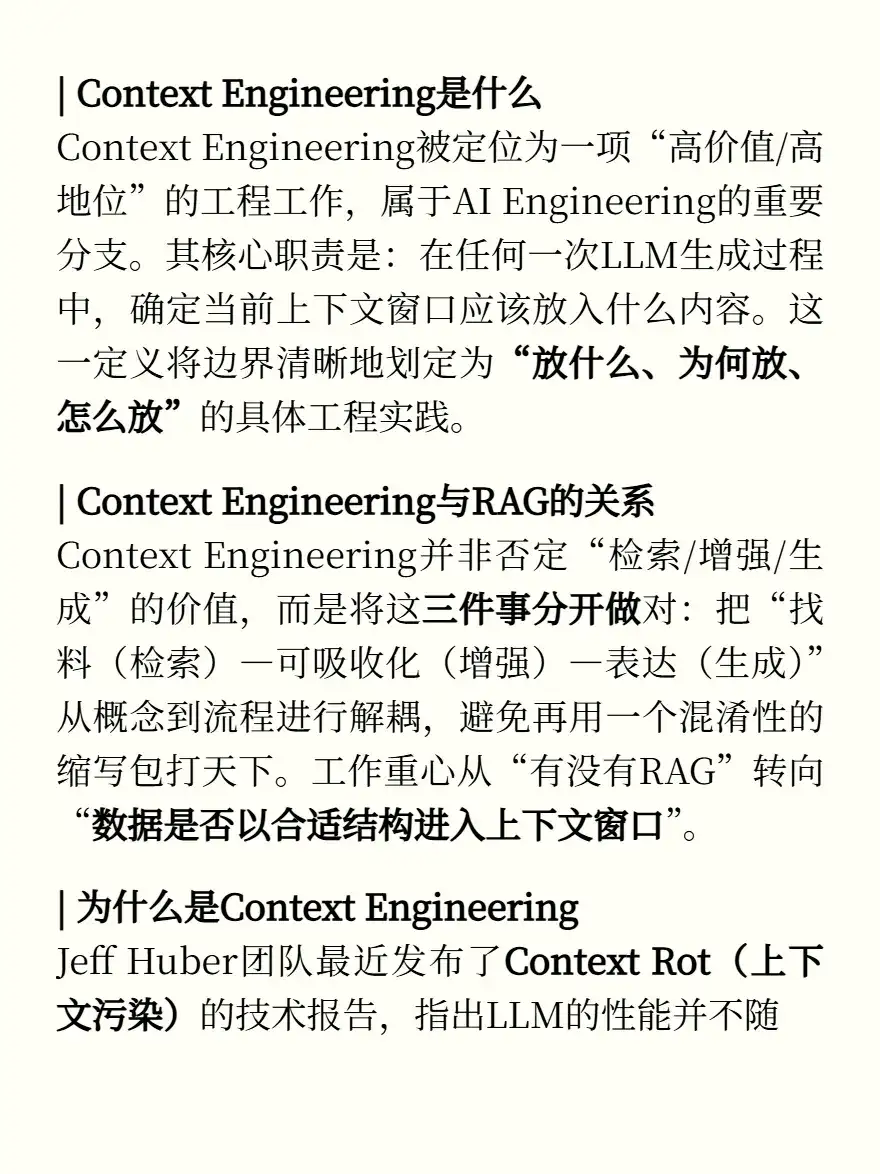 | Context Engineering是什么
Context Engineering被定位为一项“高价值/高地位”的工程工作，属于AI Engineering的重要分支。其核心职责是：在任何一次LLM生成过程中，确定当前上下文窗口应该放入什么内容。这一定义将边界清晰地划定为“放什么、为何放、怎么放”的具体工程实践。

| Context Engineering与RAG的关系
Context Engineering并非否定“检索/增强/生成”的价值，而是将这三件事分开做对：把“找料（检索）—可吸收化（增强）—表达（生成）”从概念到流程进行解耦，避免再用一个混淆性的缩写包打天下。工作重心从“有没有RAG”转向“数据是否以合适结构进入上下文窗口”。

| 为什么是Context Engineering
Jeff Huber团队最近发布了Context Rot（上下文污染）的技术报告，指出LLM的性能并不随